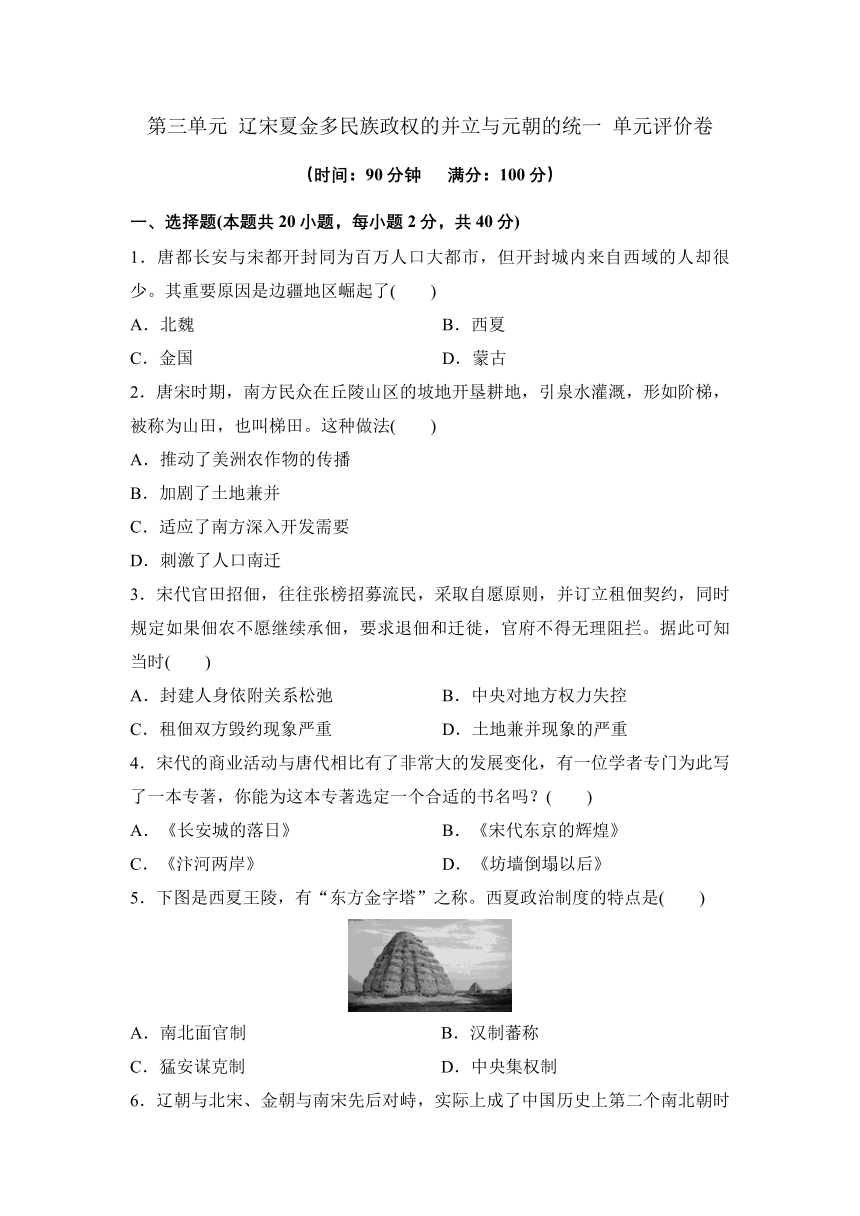 第三单元 辽宋夏金多民族政权的并立与元朝的统一 单元评价卷

（时间：90 分钟　满分：100 分）

一、选择题(本题共 20 小题，每小题 2 分，共 40 分)

1．唐都长安与宋都开封同为百万人口大都市，但开封城内来自西域的人却很少。其重要原因是边疆地区崛起了(　　)

A．北魏　　B．西夏

C．金国　　D．蒙古

2．唐宋时期，南方民众在丘陵山区的坡地开垦耕地，引泉水灌溉，形如阶梯，被称为山田，也叫梯田。这种做法(　　)

A．推动了美洲农作物的传播

B．加剧了土地兼并

C．适应了南方深入开发需要

D．刺激了人口南迁

3．宋代官田招佃，往往张榜招募流民，采取自愿原则，并订立租佃契约，同时规定如果佃农不愿继续承佃，要求退佃和迁徙，官府不得无理阻拦。据此可知当时(　　)

A．封建人身依附关系松弛　　B．中央对地方权力失控

C．租佃双方毁约现象严重　　D．土地兼并现象的严重

4．宋代的商业活动与唐代相比有了非常大的发展变化，有一位学者专门为此写了一本专著，你能为这本专著选定一个合适的书名吗？(　　)

A．《长安城的落日》　　B．《宋代东京的辉煌》

C．《汴河两岸》　　D．《坊墙倒塌以后》

5．下图是西夏王陵，有“东方金字塔”之称。西夏政治制度的特点是(　　)

A．南北面官制　　B．汉制蕃称

C．猛安谋克制　　D．中央集权制

6．辽朝与北宋、金朝与南宋先后对峙，实际上成了中国历史上第二个南北朝时